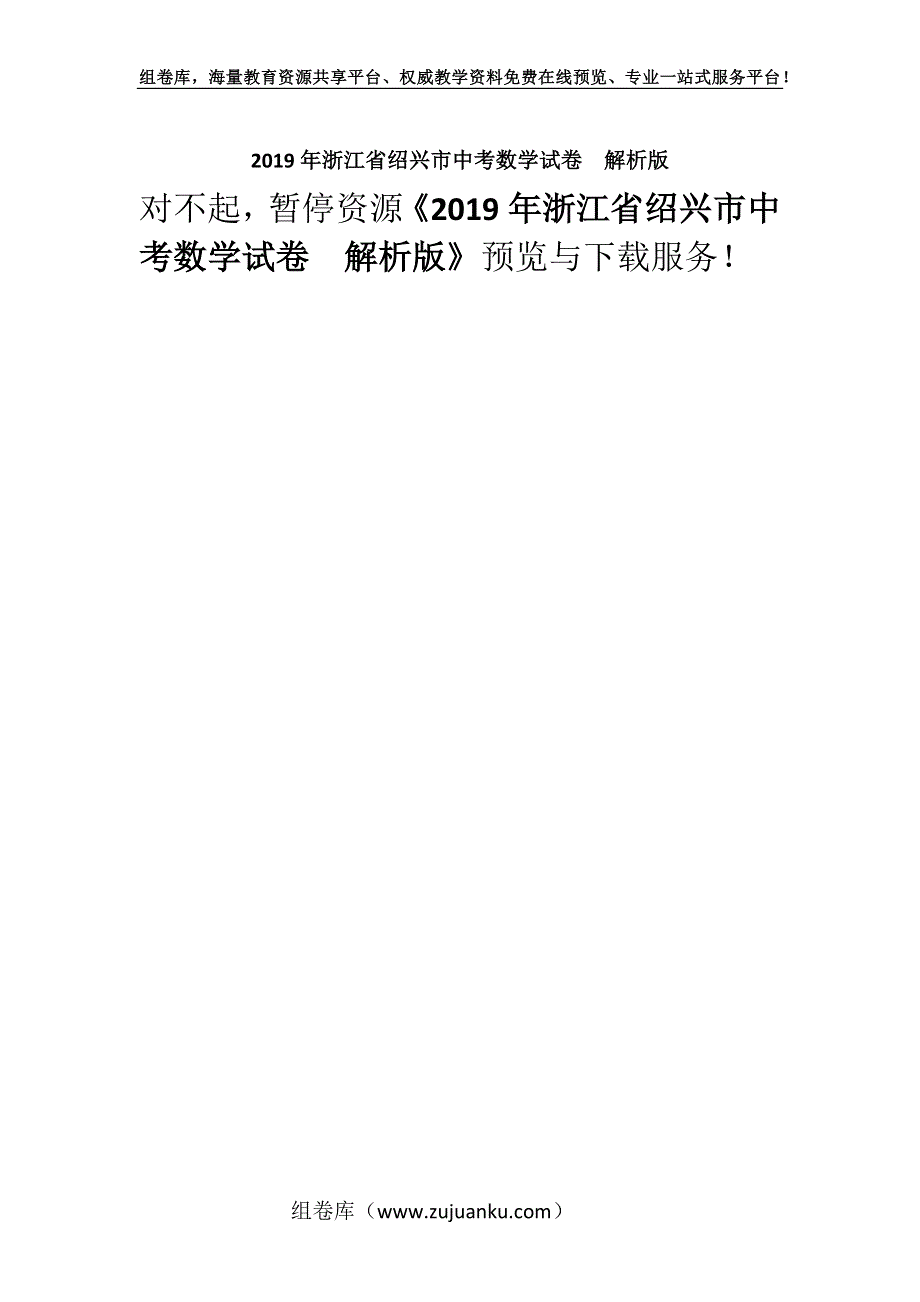 组卷库，海量教育资源共享平台、权威教学资料免费在线预览、专业一站式服务平台！

2019 年浙江省绍兴市中考数学试卷　解析版

对不起，暂停资源《2019 年浙江省绍兴市中考数学试卷　解析版》预览与下载服务！

组卷库（www.zujuanku.com）